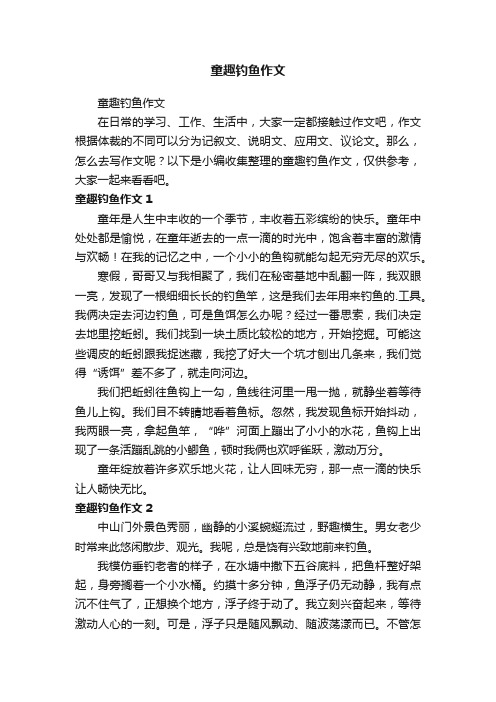 童趣钓鱼作文

童趣钓鱼作文

在日常的学习、工作、生活中，大家一定都接触过作文吧，作文根据体裁的不同可以分为记叙文、说明文、应用文、议论文。那么，怎么去写作文呢？以下是小编收集整理的童趣钓鱼作文，仅供参考，大家一起来看看吧。

童趣钓鱼作文 1

童年是人生中丰收的一个季节，丰收着五彩缤纷的快乐。童年中处处都是愉悦，在童年逝去的一点一滴的时光中，饱含着丰富的激情与欢畅！在我的记忆之中，一个小小的鱼钩就能勾起无穷无尽的欢乐。

寒假，哥哥又与我相聚了，我们在秘密基地中乱翻一阵，我双眼一亮，发现了一根细细长长的钓鱼竿，这是我们去年用来钓鱼的.工具。我俩决定去河边钓鱼，可是鱼饵怎么办呢？经过一番思索，我们决定去地里挖蚯蚓。我们找到一块土质比较松的地方，开始挖掘。可能这些调皮的蚯蚓跟我捉迷藏，我挖了好大一个坑才刨出几条来，我们觉得“诱饵”差不多了，就走向河边。

我们把蚯蚓往鱼钩上一勾，鱼线往河里一甩一抛，就静坐着等待鱼儿上钩。我们目不转睛地看着鱼标。忽然，我发现鱼标开始抖动，我两眼一亮，拿起鱼竿，“哗”河面上蹦出了小小的水花，鱼钩上出现了一条活蹦乱跳的小鲫鱼，顿时我俩也欢呼雀跃，激动万分。

童年绽放着许多欢乐地火花，让人回味无穷，那一点一滴的快乐让人畅快无比。

童趣钓鱼作文 2

中山门外景色秀丽，幽静的小溪蜿蜒流过，野趣横生。男女老少时常来此悠闲散步、观光。我呢，总是饶有兴致地前来钓鱼。

我模仿垂钓老者的样子，在水塘中撒下五谷底料，把鱼杆整好架起，身旁搁着一个小水桶。约摸十多分钟，鱼浮子仍无动静，我有点沉不住气了，正想换个地方，浮子终于动了。我立刻兴奋起来，等待激动人心的一刻。可是，浮子只是随风飘动、随波荡漾而已。不管怎